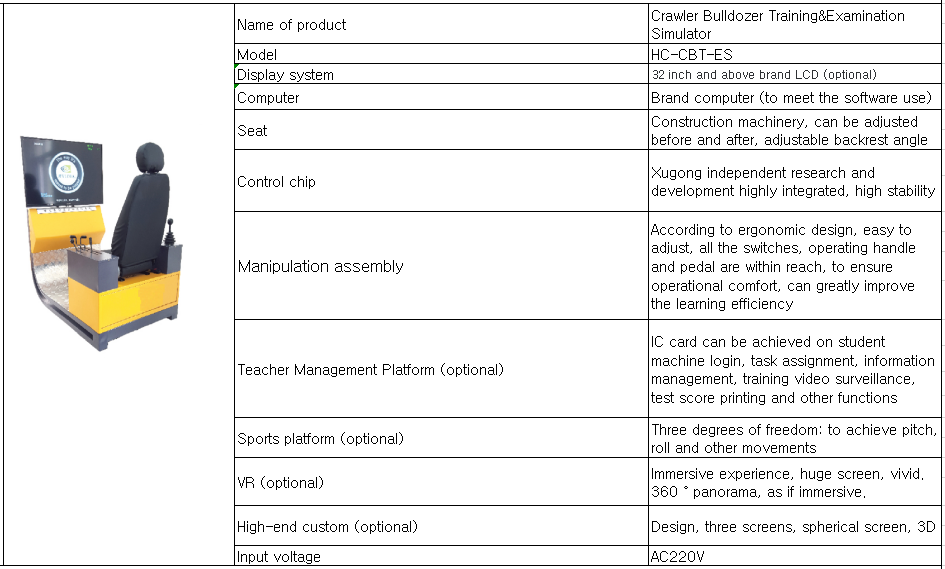 | Name of product | Crawler Bulldozer Training&Examination Simulator |
|---|---|
| Model | HC-CBT-ES |
| Display system | 32 inch and above brand LCD (optional) |
| Computer | Brand computer (to meet the software use) |
| Seat | Construction machinery, can be adjusted before and after, adjustable backrest angle |
| Control chip | Xugong independent research and development highly integrated, high stability |
| Manipulation assembly | According to ergonomic design, easy to adjust, all the switches, operating handle and pedal are within reach, to ensure operational comfort, can greatly improve the learning efficiency |
| Teacher Management Platform (optional) | IC card can be achieved on student machine login, task assignment, information management, training video surveillance, test score printing and other functions |
| Sports platform (optional) | Three degrees of freedom: to achieve pitch, roll and other movements |
| VR (optional) | Immersive experience, huge screen, vivid, 360 ° panorama, as if immersive. |
| High-end custom (optional) | Design, three screens, spherical screen, 3D |
| Input voltage | AC220V |